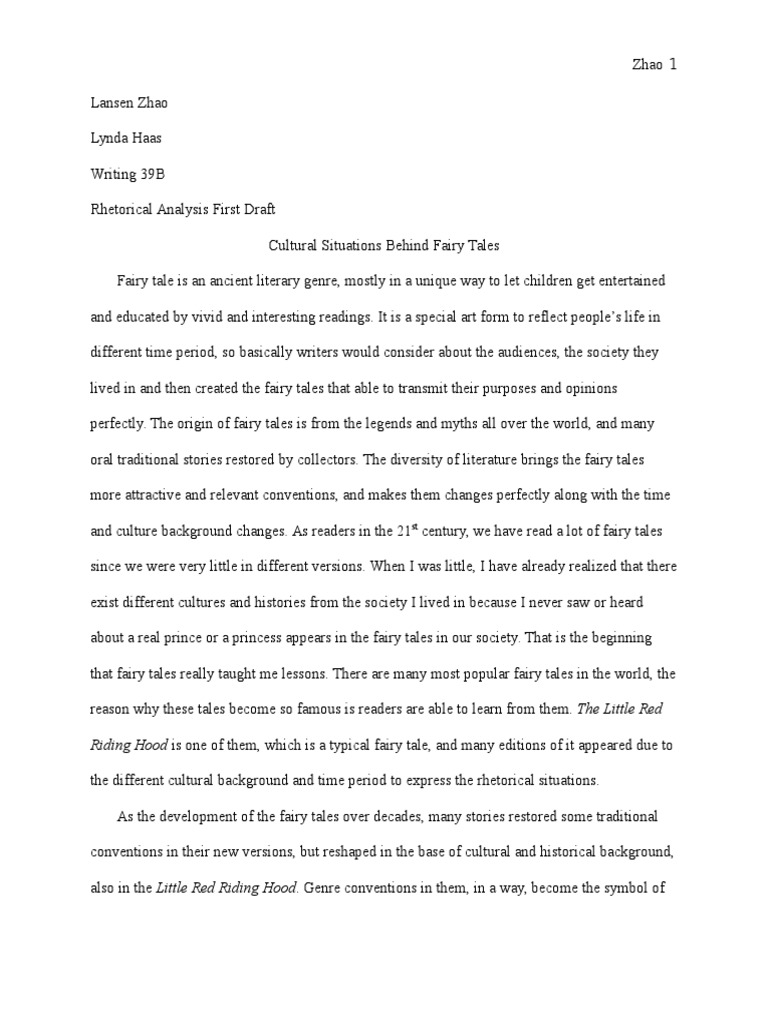 Zhao 1

Lansen Zhao

Lynda Haas

Writing 39B

Rhetorical Analysis First Draft

Cultural Situations Behind Fairy Tales

Fairy tale is an ancient literary genre, mostly in a unique way to let children get entertained and educated by vivid and interesting readings. It is a special art form to reflect people's life in different time period, so basically writers would consider about the audiences, the society they lived in and then created the fairy tales that able to transmit their purposes and opinions perfectly. The origin of fairy tales is from the legends and myths all over the world, and many oral traditional stories restored by collectors. The diversity of literature brings the fairy tales more attractive and relevant conventions, and makes them changes perfectly along with the time and culture background changes. As readers in the 21$^{st}$ century, we have read a lot of fairy tales since we were very little in different versions. When I was little, I have already realized that there exist different cultures and histories from the society I lived in because I never saw or heard about a real prince or a princess appears in the fairy tales in our society. That is the beginning that fairy tales really taught me lessons. There are many most popular fairy tales in the world, the reason why these tales become so famous is readers are able to learn from them. The Little Red Riding Hood is one of them, which is a typical fairy tale, and many editions of it appeared due to the different cultural background and time period to express the rhetorical situations.

As the development of the fairy tales over decades, many stories restored some traditional conventions in their new versions, but reshaped in the base of cultural and historical background, also in the Little Red Riding Hood. Genre conventions in them, in a way, become the symbol of